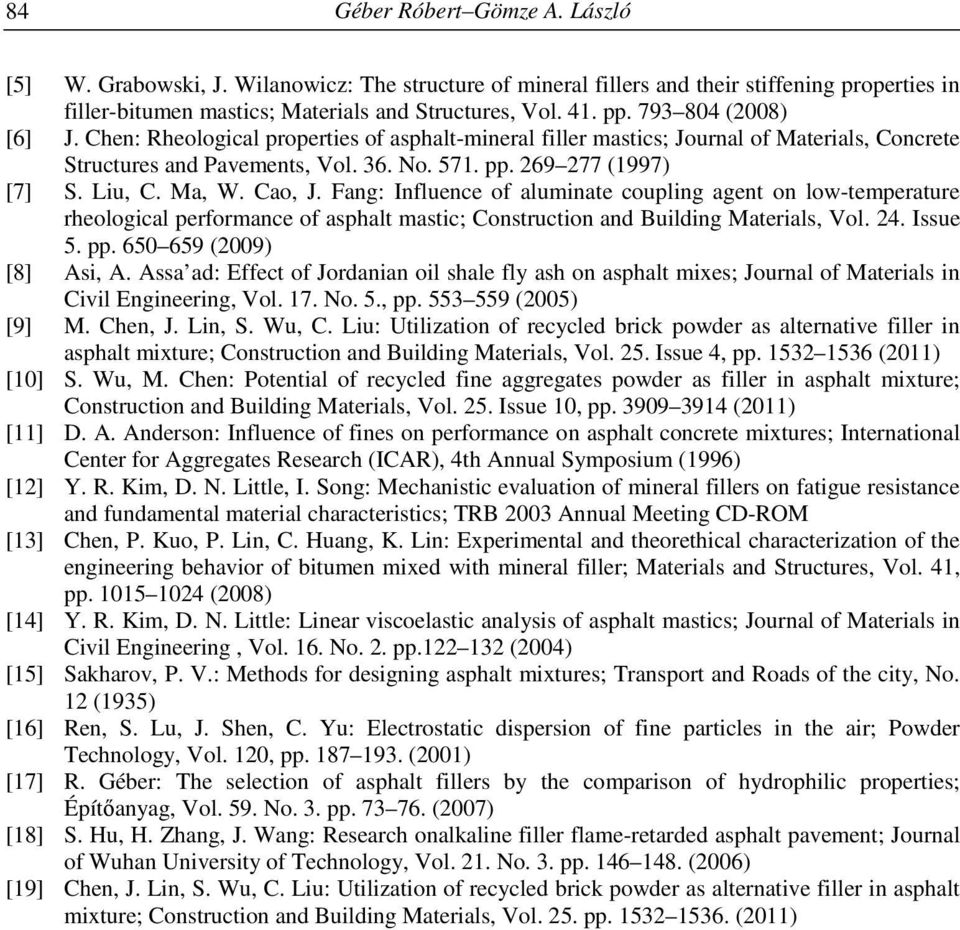 84 Géber Róbert–Gömze A. László

[5] W. Grabowski, J. Wilanowicz: The structure of mineral fillers and their stiffening properties in filler-bitumen mastics; Materials and Structures, Vol. 41. pp. 793–804 (2008)

[6] J. Chen: Rheological properties of asphalt-mineral filler mastics; Journal of Materials, Concrete Structures and Pavements, Vol. 36. No. 571. pp. 269–277 (1997)

[7] S. Liu, C. Ma, W. Cao, J. Fang: Influence of aluminate coupling agent on low-temperature rheological performance of asphalt mastic; Construction and Building Materials, Vol. 24. Issue 5. pp. 650–659 (2009)

[8] Asi, A. Assa'ad: Effect of Jordanian oil shale fly ash on asphalt mixes; Journal of Materials in Civil Engineering, Vol. 17. No. 5., pp. 553–559 (2005)

[9] M. Chen, J. Lin, S. Wu, C. Liu: Utilization of recycled brick powder as alternative filler in asphalt mixture; Construction and Building Materials, Vol. 25. Issue 4, pp. 1532–1536 (2011)

[10] S. Wu, M. Chen: Potential of recycled fine aggregates powder as filler in asphalt mixture; Construction and Building Materials, Vol. 25. Issue 10, pp. 3909–3914 (2011)

[11] D. A. Anderson: Influence of fines on performance on asphalt concrete mixtures; International Center for Aggregates Research (ICAR), 4th Annual Symposium (1996)

[12] Y. R. Kim, D. N. Little, I. Song: Mechanistic evaluation of mineral fillers on fatigue resistance and fundamental material characteristics; TRB 2003 Annual Meeting CD-ROM

[13] Chen, P. Kuo, P. Lin, C. Huang, K. Lin: Experimental and theorethical characterization of the engineering behavior of bitumen mixed with mineral filler; Materials and Structures, Vol. 41, pp. 1015–1024 (2008)

[14] Y. R. Kim, D. N. Little: Linear viscoelastic analysis of asphalt mastics; Journal of Materials in Civil Engineering , Vol. 16. No. 2. pp.122–132 (2004)

[15] Sakharov, P. V.: Methods for designing asphalt mixtures; Transport and Roads of the city, No. 12 (1935)

[16] Ren, S. Lu, J. Shen, C. Yu: Electrostatic dispersion of fine particles in the air; Powder Technology, Vol. 120, pp. 187–193. (2001)

[17] R. Géber: The selection of asphalt fillers by the comparison of hydrophilic properties; Építőanyag, Vol. 59. No. 3. pp. 73–76. (2007)

[18] S. Hu, H. Zhang, J. Wang: Research onalkaline filler flame-retarded asphalt pavement; Journal of Wuhan University of Technology, Vol. 21. No. 3. pp. 146–148. (2006)

[19] Chen, J. Lin, S. Wu, C. Liu: Utilization of recycled brick powder as alternative filler in asphalt mixture; Construction and Building Materials, Vol. 25. pp. 1532–1536. (2011)